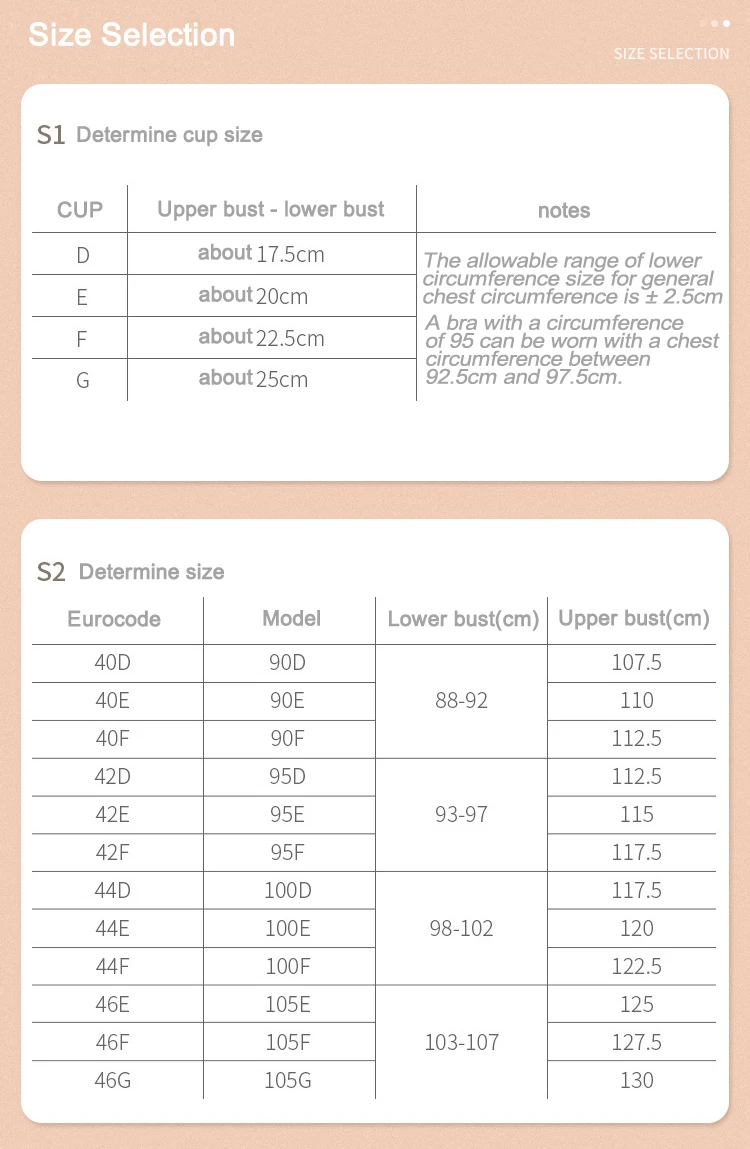 Size Selection

SIZE SELECTION

S1 Determine cup size

| CUP | Upper bust - lower bust | notes |
|---|---|---|
| D | about 17.5cm | The allowable range of lower circumference size for general chest circumference is ± 2.5cm A bra with a circumference of 95 can be worn with a chest circumference between 92.5cm and 97.5cm. |
| E | about 20cm | |
| F | about 22.5cm | |
| G | about 25cm | |

S2 Determine size

| Eurocode | Model | Lower bust(cm) | Upper bust(cm) |
|---|---|---|---|
| 40D | 90D | 88-92 | 107.5 |
| 40E | 90E | | 110 |
| 40F | 90F | | 112.5 |
| 42D | 95D | 93-97 | 112.5 |
| 42E | 95E | | 115 |
| 42F | 95F | | 117.5 |
| 44D | 100D | 98-102 | 117.5 |
| 44E | 100E | | 120 |
| 44F | 100F | | 122.5 |
| 46E | 105E | 103-107 | 125 |
| 46F | 105F | | 127.5 |
| 46G | 105G | | 130 |